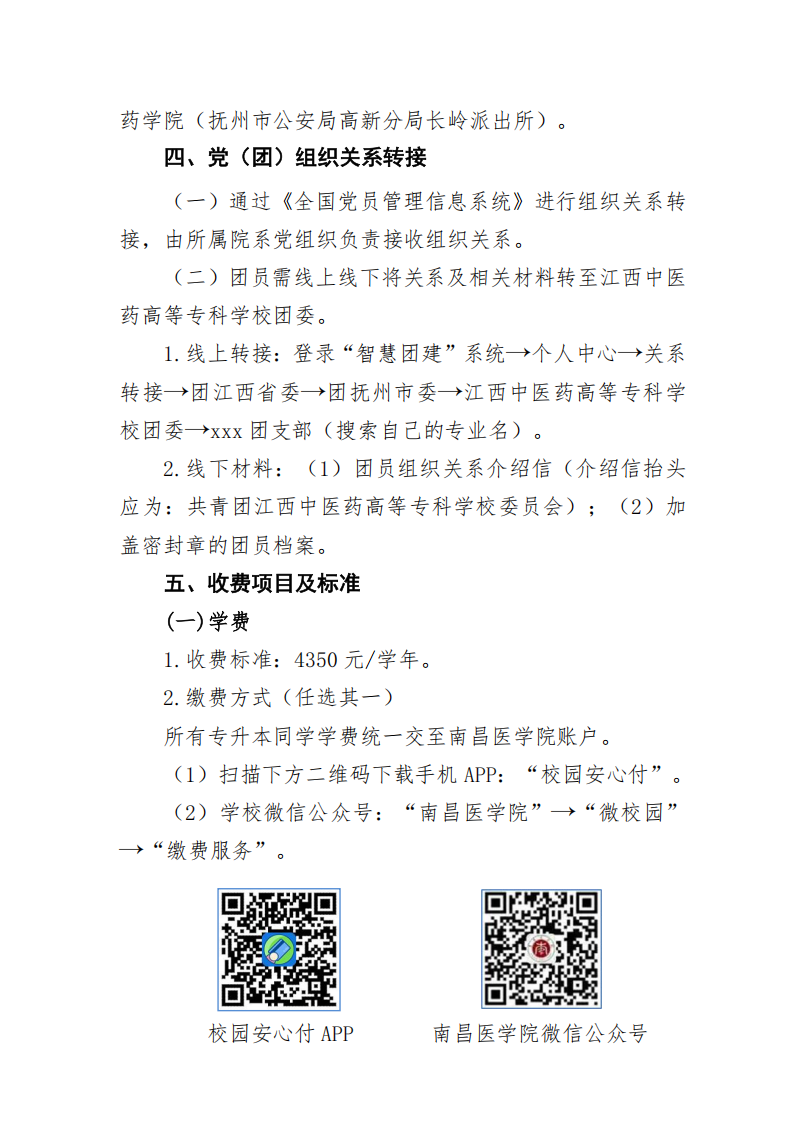 药学院（抚州市公安局高新分局长岭派出所）。

四、党（团）组织关系转接

（一）通过《全国党员管理信息系统》进行组织关系转接，由所属院系党组织负责接收组织关系。

（二）团员需线上线下将关系及相关材料转至江西中医药高等专科学校团委。

1.线上转接：登录“智慧团建”系统→个人中心→关系转接→团江西省委→团抚州市委→江西中医药高等专科学校团委→xxx 团支部（搜索自己的专业名）。

2.线下材料：（1）团员组织关系介绍信（介绍信抬头应为：共青团江西中医药高等专科学校委员会）；（2）加盖密封章的团员档案。

五、收费项目及标准

(一)学费

1.收费标准：4350 元/学年。

2.缴费方式（任选其一）

所有专升本同学学费统一交至南昌医学院账户。

（1）扫描下方二维码下载手机 APP：“校园安心付”。

（2）学校微信公众号：“南昌医学院”→“微校园”→“缴费服务”。

校园安心付 APP

南昌医学院微信公众号